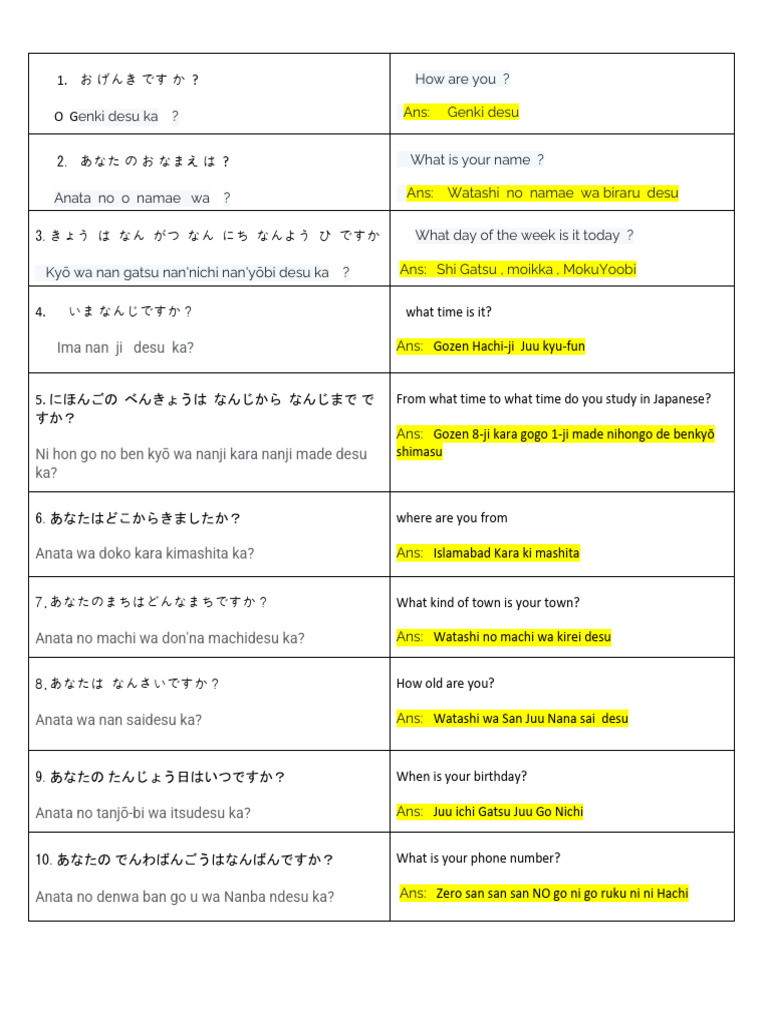 | | |
|---|---|
| 1. おげんきですか？<br>O Genki desu ka ? | How are you ?<br>Ans: Genki desu |
| 2. あなたのおなまえは？<br>Anata no o namae wa ? | What is your name ?<br>Ans: Watashi no namae wa biraru desu |
| 3. きょう は なん がつ なん にち なんよう ひ ですか<br>Kyō wa nan gatsu nan'nichi nan'yōbi desu ka ? | What day of the week is it today ?<br>Ans: Shi Gatsu , moikka , MokuYoobi |
| 4. いま なんじですか？<br>Ima nan ji desu ka? | what time is it?<br>Ans: Gozen Hachi-ji Juu kyu-fun |
| 5. にほんごの べんきょうは なんじから なんじまで ですか？<br>Ni hon go no ben kyō wa nanji kara nanji made desu ka? | From what time to what time do you study in Japanese?<br>Ans: Gozen 8-ji kara gogo 1-ji made nihongo de benkyō shimasu |
| 6. あなたはどこからきましたか？<br>Anata wa doko kara kimashita ka? | where are you from<br>Ans: Islamabad Kara ki mashita |
| 7. あなたのまちはどんなまちですか？<br>Anata no machi wa don'na machidesu ka? | What kind of town is your town?<br>Ans: Watashi no machi wa kirei desu |
| 8. あなたは なんさいですか？<br>Anata wa nan saidesu ka? | How old are you?<br>Ans: Watashi wa San Juu Nana sai desu |
| 9. あなたの たんじょう日はいつですか？<br>Anata no tanjō-bi wa itsudesu ka? | When is your birthday?<br>Ans: Juu ichi Gatsu Juu Go Nichi |
| 10. あなたの でんわばんごうはなんばんですか？<br>Anata no denwa ban go u wa Nanba ndesu ka? | What is your phone number?<br>Ans: Zero san san san NO go ni go ruku ni ni Hachi |